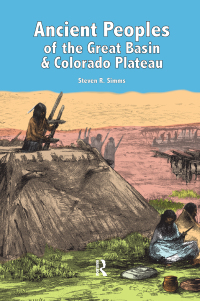 Ancient Peoples of the Great Basin & Colorado Plateau

Steven R. Simms

R